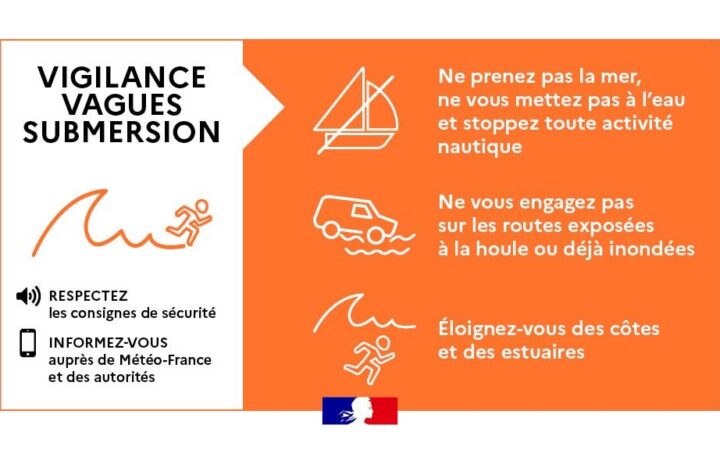 VIGILANCE
VAGUES
SUBMERSION

RESPECTEZ
les consignes de sécurité

INFORMEZ-VOUS
auprès de Météo-France
et des autorités

Ne prenez pas la mer, ne vous mettez pas à l'eau et stoppez toute activité nautique

Ne vous engagez pas sur les routes exposées à la houle ou déjà inondées

Éloignez-vous des côtes et des estuaires